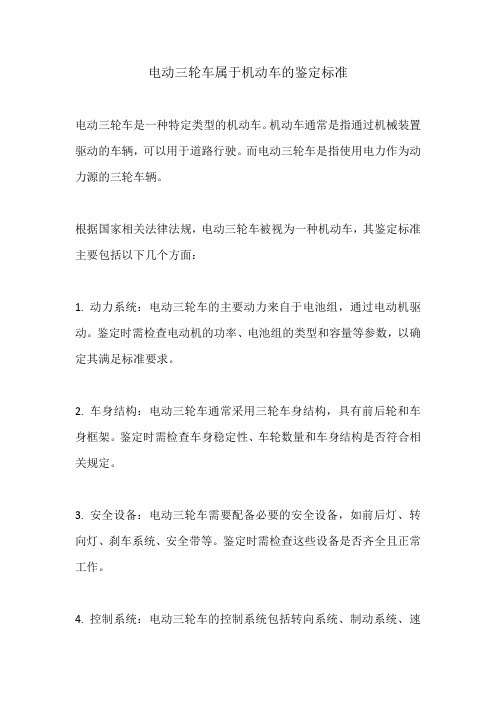 电动三轮车属于机动车的鉴定标准

电动三轮车是一种特定类型的机动车。机动车通常是指通过机械装置驱动的车辆，可以用于道路行驶。而电动三轮车是指使用电力作为动力源的三轮车辆。

根据国家相关法律法规，电动三轮车被视为一种机动车，其鉴定标准主要包括以下几个方面：

1. 动力系统：电动三轮车的主要动力来自于电池组，通过电动机驱动。鉴定时需检查电动机的功率、电池组的类型和容量等参数，以确定其满足标准要求。

2. 车身结构：电动三轮车通常采用三轮车身结构，具有前后轮和车身框架。鉴定时需检查车身稳定性、车轮数量和车身结构是否符合相关规定。

3. 安全设备：电动三轮车需要配备必要的安全设备，如前后灯、转向灯、刹车系统、安全带等。鉴定时需检查这些设备是否齐全且正常工作。

4. 控制系统：电动三轮车的控制系统包括转向系统、制动系统、速